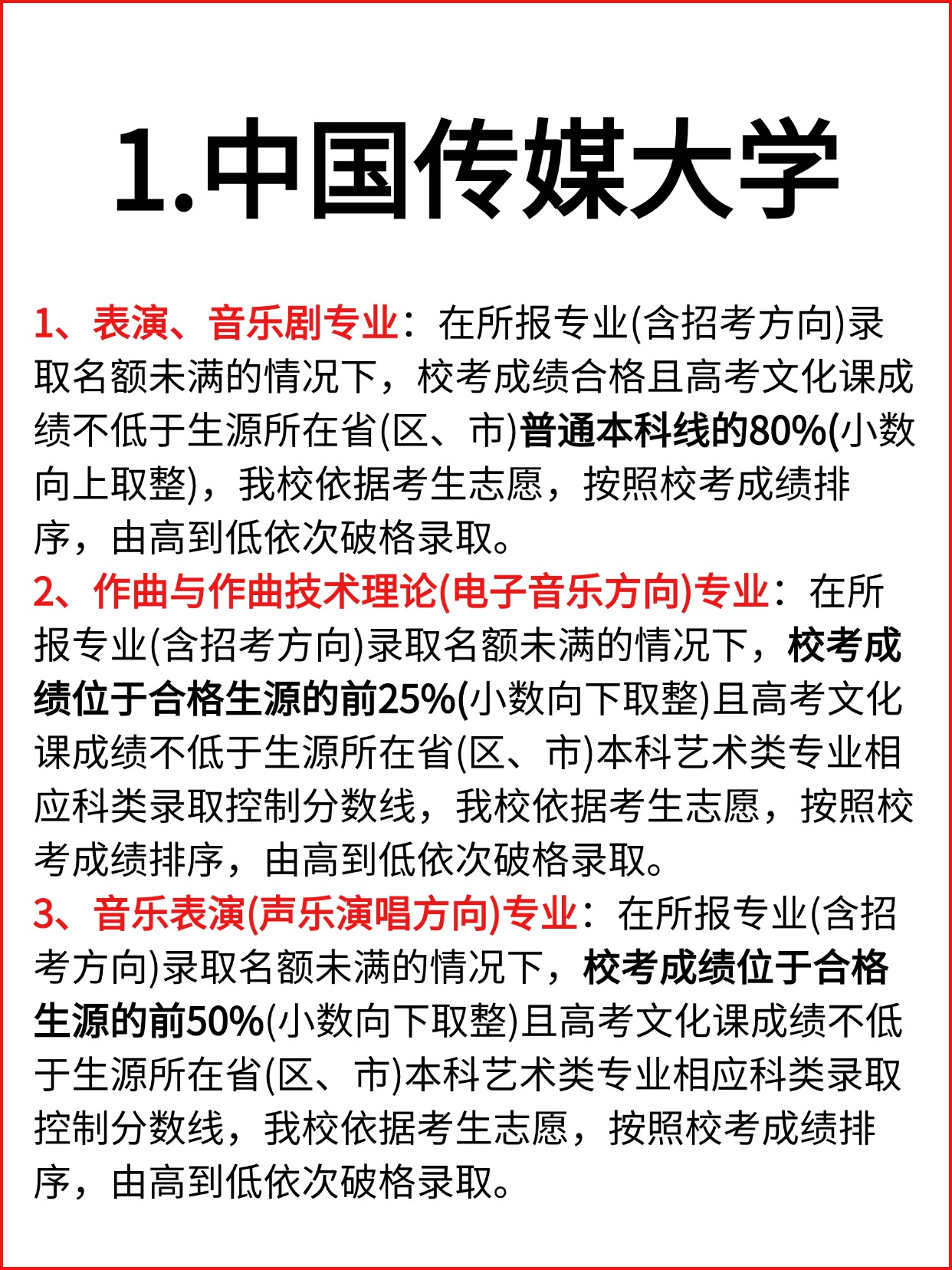 1.中国传媒大学

1、表演、音乐剧专业：在所报专业(含招考方向)录取名额未满的情况下，校考成绩合格且高考文化课成绩不低于生源所在省(区、市)普通本科线的80%(小数向上取整)，我校依据考生志愿，按照校考成绩排序，由高到低依次破格录取。
2、作曲与作曲技术理论(电子音乐方向)专业：在所报专业(含招考方向)录取名额未满的情况下，校考成绩位于合格生源的前25%(小数向下取整)且高考文化课成绩不低于生源所在省(区、市)本科艺术类专业相应科类录取控制分数线，我校依据考生志愿，按照校考成绩排序，由高到低依次破格录取。
3、音乐表演(声乐演唱方向)专业：在所报专业(含招考方向)录取名额未满的情况下，校考成绩位于合格生源的前50%(小数向下取整)且高考文化课成绩不低于生源所在省(区、市)本科艺术类专业相应科类录取控制分数线，我校依据考生志愿，按照校考成绩排序，由高到低依次破格录取。